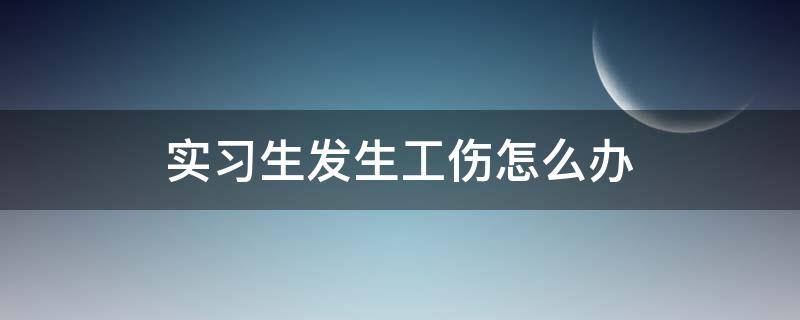 实习生发生工伤怎么办